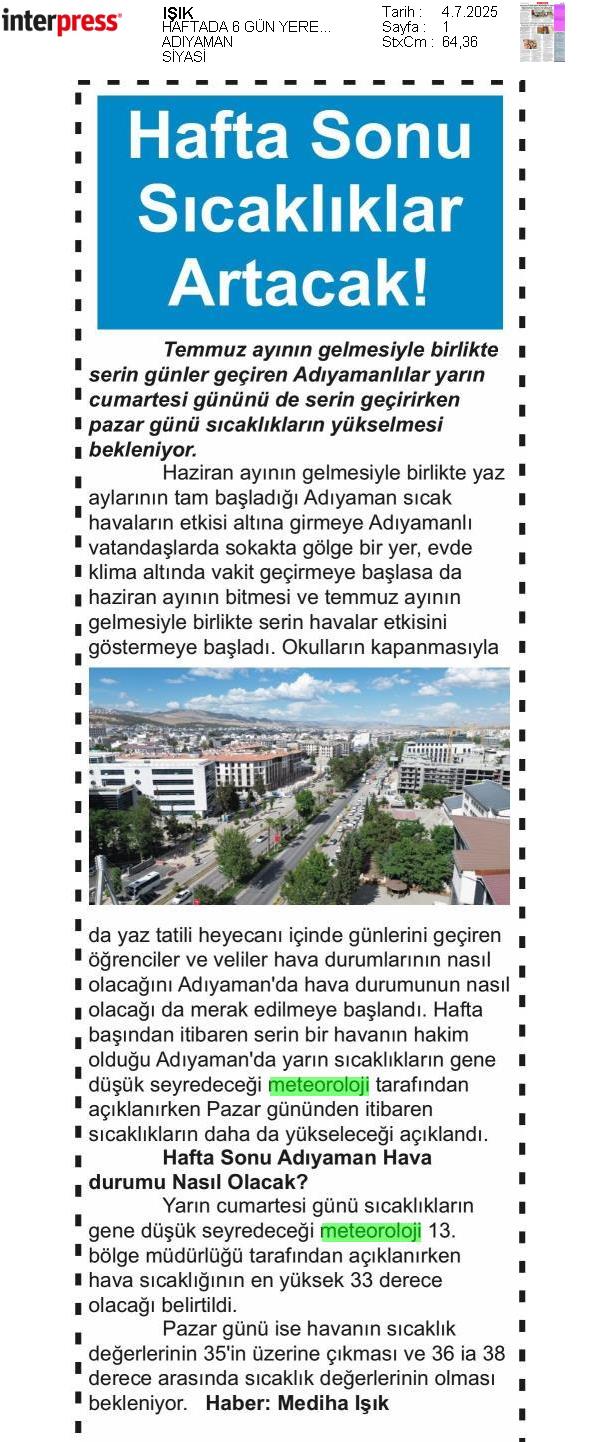 interpress

IŞIK
HAFTADA 6 GÜN YERE...
ADIYAMAN
SİYASİ

Tarih : 4.7.2025
Sayfa : 1
StxCm : 64,36

Hafta Sonu Sıcaklıklar Artacak!

Temmuz ayının gelmesiyle birlikte serin günler geçiren Adıyamanlılar yarın cumartesi gününü de serin geçirirken pazar günü sıcaklıkların yükselmesi bekleniyor.

Haziran ayının gelmesiyle birlikte yaz aylarının tam başladığı Adıyaman sıcak havaların etkisi altına girmeye Adıyamanlı vatandaşlarda sokakta gölge bir yer, evde klima altında vakit geçirmeye başlasa da haziran ayının bitmesi ve temmuz ayının gelmesiyle birlikte serin havalar etkisini göstermeye başladı. Okulların kapanmasıyla da yaz tatili heyecanı içinde günlerini geçiren öğrenciler ve veliler hava durumlarının nasıl olacağını Adıyaman'da hava durumunun nasıl olacağı da merak edilmeye başlandı. Hafta başından itibaren serin bir havanın hakim olduğu Adıyaman'da yarın sıcaklıkların gene düşük seyredeceği meteoroloji tarafından açıklanırken Pazar gününden itibaren sıcaklıkların daha da yükseleceği açıklandı.

Hafta Sonu Adıyaman Hava durumu Nasıl Olacak?

Yarın cumartesi günü sıcaklıkların gene düşük seyredeceği meteoroloji 13. bölge müdürlüğü tarafından açıklanırken hava sıcaklığının en yüksek 33 derece olacağı belirtildi.

Pazar günü ise havanın sıcaklık değerlerinin 35'in üzerine çıkması ve 36 ia 38 derece arasında sıcaklık değerlerinin olması bekleniyor. Haber: Mediha Işık